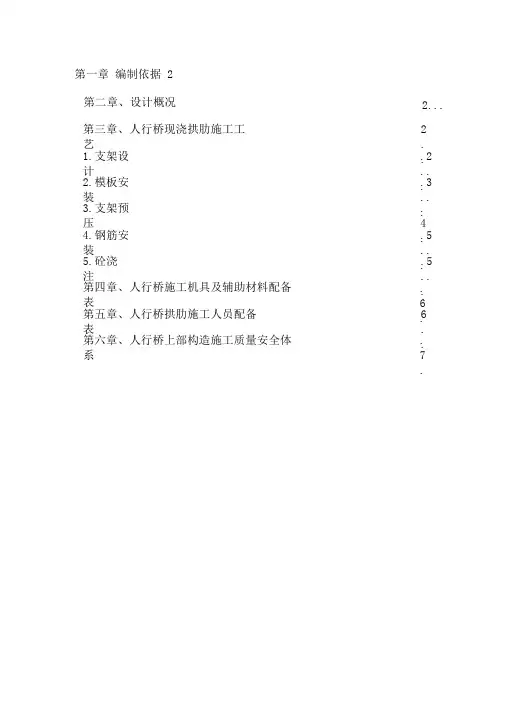 第一章 编制依据 2

第二章、设计概况 2...

第三章、人行桥现浇拱肋施工工艺 2

1. 支架设计 2

2. 模板安装 3

3. 支架预压 4

4. 钢筋安装 5

5. 砼浇注 5

第四章、人行桥施工机具及辅助材料配备表 6

第五章、人行桥拱肋施工人员配备表 6

第六章、人行桥上部构造施工质量安全体系 7